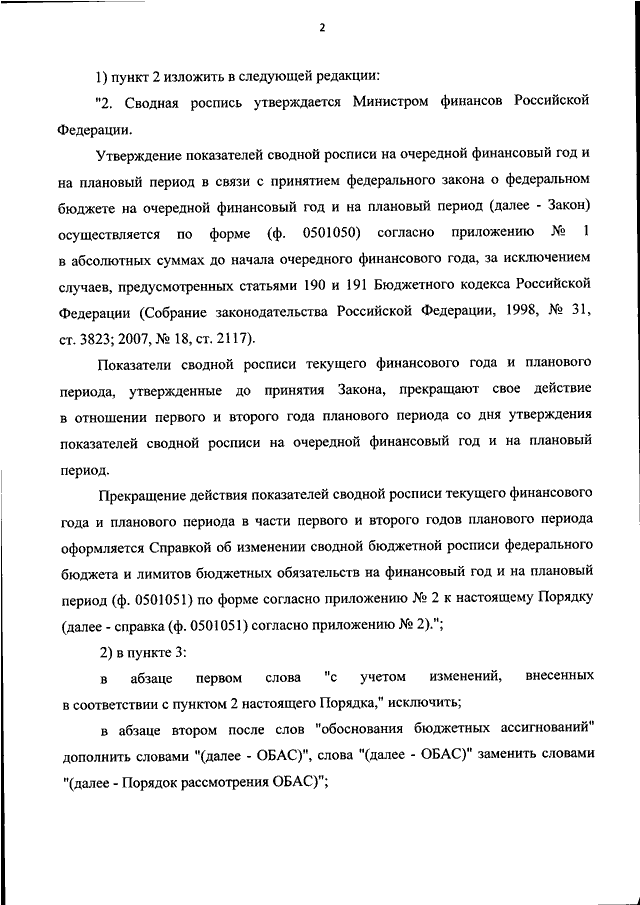 2

1) пункт 2 изложить в следующей редакции:

"2. Сводная роспись утверждается Министром финансов Российской Федерации.

Утверждение показателей сводной росписи на очередной финансовый год и на плановый период в связи с принятием федерального закона о федеральном бюджете на очередной финансовый год и на плановый период (далее - Закон) осуществляется по форме (ф. 0501050) согласно приложению № 1 в абсолютных суммах до начала очередного финансового года, за исключением случаев, предусмотренных статьями 190 и 191 Бюджетного кодекса Российской Федерации (Собрание законодательства Российской Федерации, 1998, № 31, ст. 3823; 2007, № 18, ст. 2117).

Показатели сводной росписи текущего финансового года и планового периода, утвержденные до принятия Закона, прекращают свое действие в отношении первого и второго года планового периода со дня утверждения показателей сводной росписи на очередной финансовый год и на плановый период.

Прекращение действия показателей сводной росписи текущего финансового года и планового периода в части первого и второго годов планового периода оформляется Справкой об изменении сводной бюджетной росписи федерального бюджета и лимитов бюджетных обязательств на финансовый год и на плановый период (ф. 0501051) по форме согласно приложению № 2 к настоящему Порядку (далее - справка (ф. 0501051) согласно приложению № 2).";

2) в пункте 3:

в абзаце первом слова "с учетом изменений, внесенных в соответствии с пунктом 2 настоящего Порядка," исключить;

в абзаце втором после слов "обоснования бюджетных ассигнований" дополнить словами "(далее - ОБАС)", слова "(далее - ОБАС)" заменить словами "(далее - Порядок рассмотрения ОБАС)";